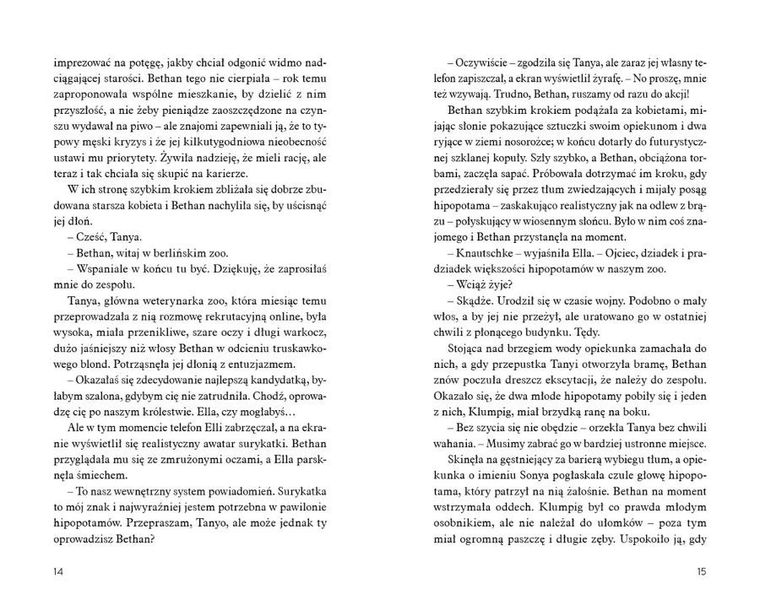 imprezować na potęgę, jakby chciał odgonić widmo nadciągającej starości. Bethan tego nie cierpiała – rok temu zaproponowała wspólne mieszkanie, by dzielić z nim przyszłość, a nie żeby pieniądze zaoszczędzone na czynszu wydawał na piwo – ale znajomi zapewniali ją, że to typowy męski kryzys i że jej kilkutygodniowa nieobecność ustawi mu priorytety. Żywiła nadzieję, że mieli rację, ale teraz i tak chciała się skupić na karierze.

W ich stronę szybkim krokiem zbliżała się dobrze zbudowana starsza kobieta i Bethan nachyliła się, by uścisnąć jej dłoń.

– Cześć, Tanya.

– Bethan, witaj w berlińskim zoo.

– Wspaniale w końcu tu być. Dziękuję, że zaprosiłaś mnie do zespołu.

Tanya, główna weterynarka zoo, która miesiąc temu przeprowadzała z nią rozmowę rekrutacyjną online, była wysoka, miała przenikliwe, szare oczy i długi warkocz, dużo jaśniejszy niż włosy Bethan w odcieniu truskawkowego blond. Potrząsnęła jej dłonią z entuzjazmem.

– Okazałaś się zdecydowanie najlepszą kandydatką, byłabym szalona, gdybym cię nie zatrudniła. Chodź, oprowadzę cię po naszym królestwie. Ella, czy mogłabyś…

Ale w tym momencie telefon Elli zabrzęczał, a na ekranie wyświetlił się realistyczny awatar surykatki. Bethan przyglądała mu się ze zmrużonymi oczami, a Ella parsknęła śmiechem.

– To nasz wewnętrzny system powiadomień. Surykatka to mój znak i najwyraźniej jestem potrzebna w pawilonie hipopotamów. Przepraszam, Tanyo, ale może jednak ty oprowadzisz Bethan?

14

– Oczywiście – zgodziła się Tanya, ale zaraz jej własny telefon zapiszczał, a ekran wyświetlił żyrafę. – No proszę, mnie też wzywają. Trudno, Bethan, ruszamy od razu do akcji!

Bethan szybkim krokiem podążała za kobietami, mijając słonie pokazujące sztuczki swoim opiekunom i dwa ryjące w ziemi nosorożce; w końcu dotarły do futurystycznej szklanej kopuły. Szły szybko, a Bethan, obciążona torbami, zaczęła sapać. Próbowała dotrzymać im kroku, gdy przedzierały się przez tłum zwiedzających i mijały posąg hipopotama – zaskakująco realistyczny jak na odlew z brązu – połyskujący w wiosennym słońcu. Było w nim coś znajomego i Bethan przystanęła na moment.

– Knautschke – wyjaśniła Ella. – Ojciec, dziadek i pradziadek większości hipopotamów w naszym zoo.

– Wciąż żyje?

– Skądże. Urodził się w czasie wojny. Podobno o mały włos, a by jej nie przeżył, ale uratowano go w ostatniej chwili z płonącego budynku. Tędy.

Stojąca nad brzegiem wody opiekunka zamachała do nich, a gdy przepustka Tanyi otworzyła bramę, Bethan znów poczuła dreszcz ekscytacji, że należy do zespołu. Okazało się, że dwa młode hipopotamy pobiły się i jeden z nich, Klumpig, miał brzydką ranę na boku.

– Bez szycia się nie obędzie – orzekła Tanya bez chwili wahania. – Musimy zabrać go w bardziej ustronne miejsce.

Skinęła na gęstniejący za barierą wybiegu tłum, a opiekunka o imieniu Sonya pogłaskała czule głowę hipopotama, który patrzył na nią żałośnie. Bethan na moment wstrzymała oddech. Klumpig był co prawda młodym osobnikiem, ale nie należał do ułomków – poza tym miał ogromną paszczę i długie zęby. Uspokoiło ją, gdy

15